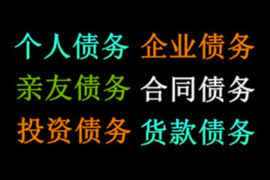 个人债务 企业债务
亲友债务 合同债务
投资债务 货款债务